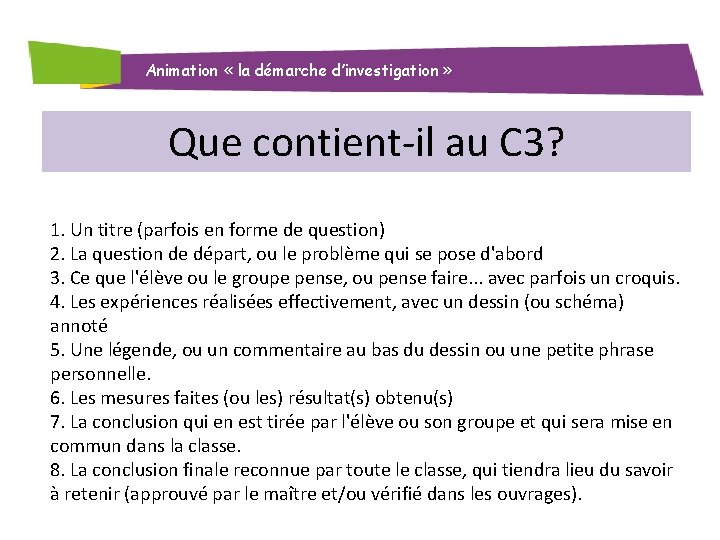 Animation « la démarche d'investigation »

Que contient-il au C3?

1. Un titre (parfois en forme de question)
2. La question de départ, ou le problème qui se pose d'abord
3. Ce que l'élève ou le groupe pense, ou pense faire... avec parfois un croquis.
4. Les expériences réalisées effectivement, avec un dessin (ou schéma) annoté
5. Une légende, ou un commentaire au bas du dessin ou une petite phrase personnelle.
6. Les mesures faites (ou les) résultat(s) obtenu(s)
7. La conclusion qui en est tirée par l'élève ou son groupe et qui sera mise en commun dans la classe.
8. La conclusion finale reconnue par toute le classe, qui tiendra lieu du savoir à retenir (approuvé par le maître et/ou vérifié dans les ouvrages).